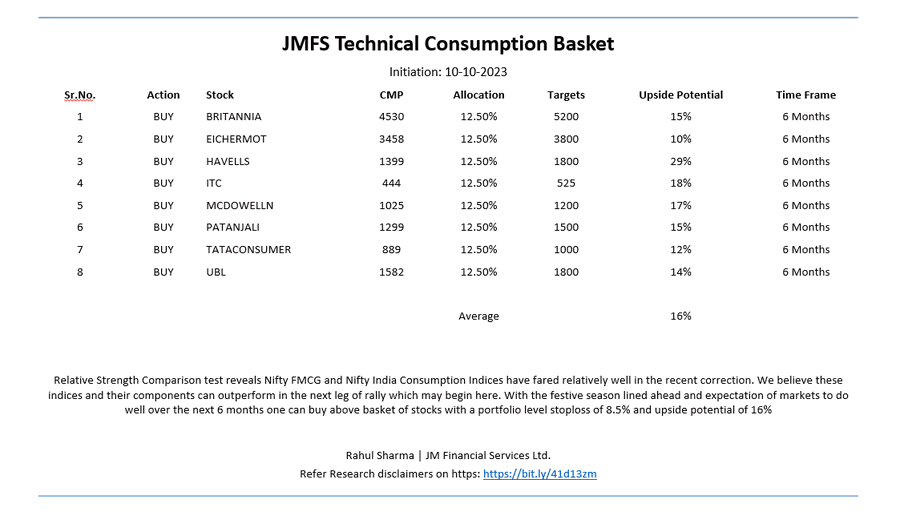 JMFS Technical Consumption Basket

Initiation: 10-10-2023

| Sr.No. | Action | Stock | CMP | Allocation | Targets | Upside Potential | Time Frame |
|---|---|---|---|---|---|---|---|
| 1 | BUY | BRITANNIA | 4530 | 12.50% | 5200 | 15% | 6 Months |
| 2 | BUY | EICHERMOT | 3458 | 12.50% | 3800 | 10% | 6 Months |
| 3 | BUY | HAVELLS | 1399 | 12.50% | 1800 | 29% | 6 Months |
| 4 | BUY | ITC | 444 | 12.50% | 525 | 18% | 6 Months |
| 5 | BUY | MCDOWELLN | 1025 | 12.50% | 1200 | 17% | 6 Months |
| 6 | BUY | PATANJALI | 1299 | 12.50% | 1500 | 15% | 6 Months |
| 7 | BUY | TATACONSUMER | 889 | 12.50% | 1000 | 12% | 6 Months |
| 8 | BUY | UBL | 1582 | 12.50% | 1800 | 14% | 6 Months |
| | | | | Average | | 16% | |

Relative Strength Comparison test reveals Nifty FMCG and Nifty India Consumption Indices have fared relatively well in the recent correction. We believe these indices and their components can outperform in the next leg of rally which may begin here. With the festive season lined ahead and expectation of markets to do well over the next 6 months one can buy above basket of stocks with a portfolio level stoploss of 8.5% and upside potential of 16%

Rahul Sharma | JM Financial Services Ltd.
Refer Research disclaimers on https: https://bit.ly/41d13zm